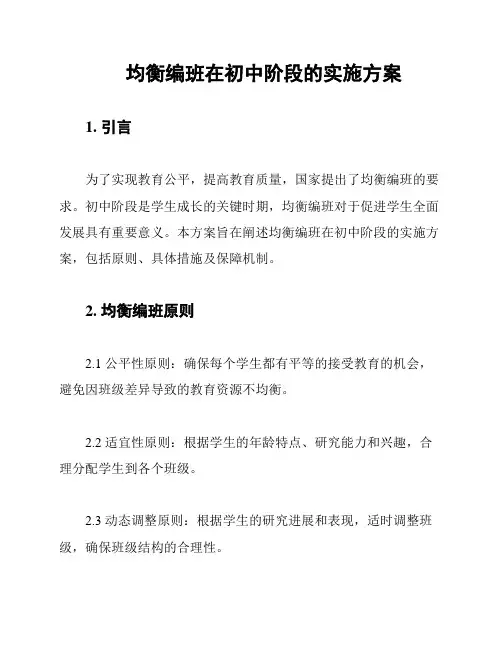 均衡编班在初中阶段的实施方案

1. 引言

为了实现教育公平，提高教育质量，国家提出了均衡编班的要求。初中阶段是学生成长的关键时期，均衡编班对于促进学生全面发展具有重要意义。本方案旨在阐述均衡编班在初中阶段的实施方案，包括原则、具体措施及保障机制。

2. 均衡编班原则

2.1 公平性原则：确保每个学生都有平等的接受教育的机会，避免因班级差异导致的教育资源不均衡。

2.2 适宜性原则：根据学生的年龄特点、研究能力和兴趣，合理分配学生到各个班级。

2.3 动态调整原则：根据学生的研究进展和表现，适时调整班级，确保班级结构的合理性。